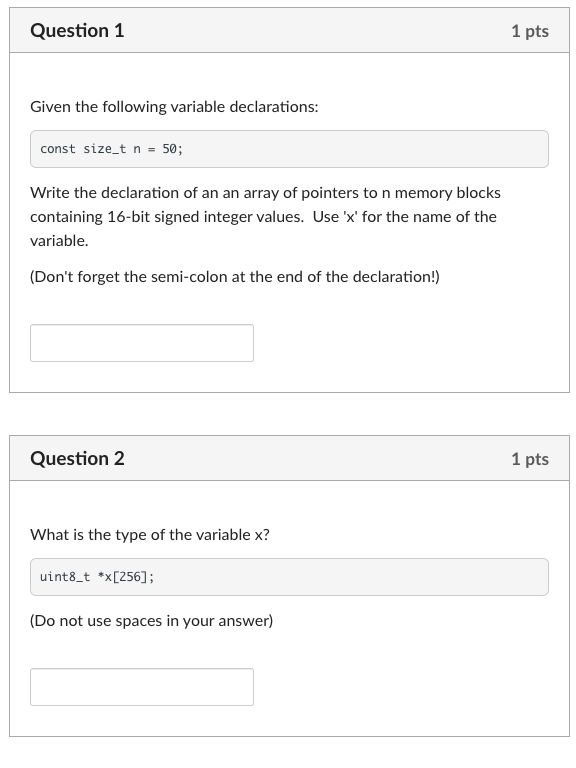 Question 1

1 pts

Given the following variable declarations:

const size_t n = 50;

Write the declaration of an an array of pointers to n memory blocks containing 16-bit signed integer values. Use 'x' for the name of the variable.

(Don't forget the semi-colon at the end of the declaration!)

Question 2

1 pts

What is the type of the variable x?

uint8_t *x[256];

(Do not use spaces in your answer)